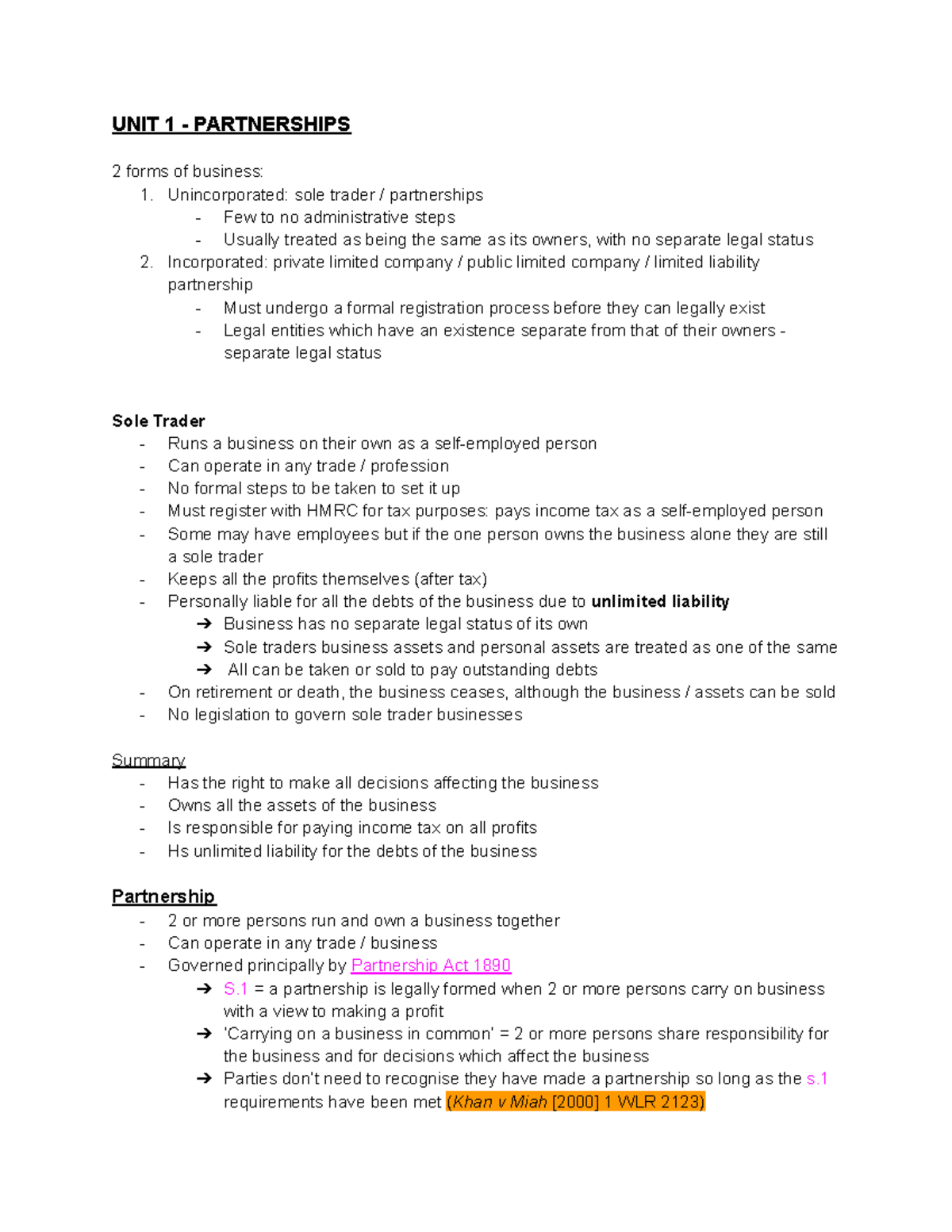 UNIT 1 - PARTNERSHIPS

2 forms of business:
1. Unincorporated: sole trader / partnerships
- Few to no administrative steps
- Usually treated as being the same as its owners, with no separate legal status
2. Incorporated: private limited company / public limited company / limited liability partnership
- Must undergo a formal registration process before they can legally exist
- Legal entities which have an existence separate from that of their owners - separate legal status

Sole Trader
- Runs a business on their own as a self-employed person
- Can operate in any trade / profession
- No formal steps to be taken to set it up
- Must register with HMRC for tax purposes: pays income tax as a self-employed person
- Some may have employees but if the one person owns the business alone they are still a sole trader
- Keeps all the profits themselves (after tax)
- Personally liable for all the debts of the business due to unlimited liability
➔ Business has no separate legal status of its own
➔ Sole traders business assets and personal assets are treated as one of the same
➔ All can be taken or sold to pay outstanding debts
- On retirement or death, the business ceases, although the business / assets can be sold
- No legislation to govern sole trader businesses

Summary
- Has the right to make all decisions affecting the business
- Owns all the assets of the business
- Is responsible for paying income tax on all profits
- Hs unlimited liability for the debts of the business

Partnership
- 2 or more persons run and own a business together
- Can operate in any trade / business
- Governed principally by Partnership Act 1890
➔ S.1 = a partnership is legally formed when 2 or more persons carry on business with a view to making a profit
➔ 'Carrying on a business in common' = 2 or more persons share responsibility for the business and for decisions which affect the business
➔ Parties don't need to recognise they have made a partnership so long as the s.1 requirements have been met (Khan v Miah [2000] 1 WLR 2123)